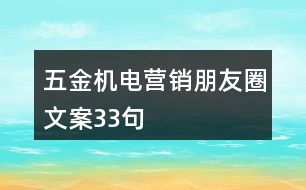 五金机电营销朋友圈文案33句